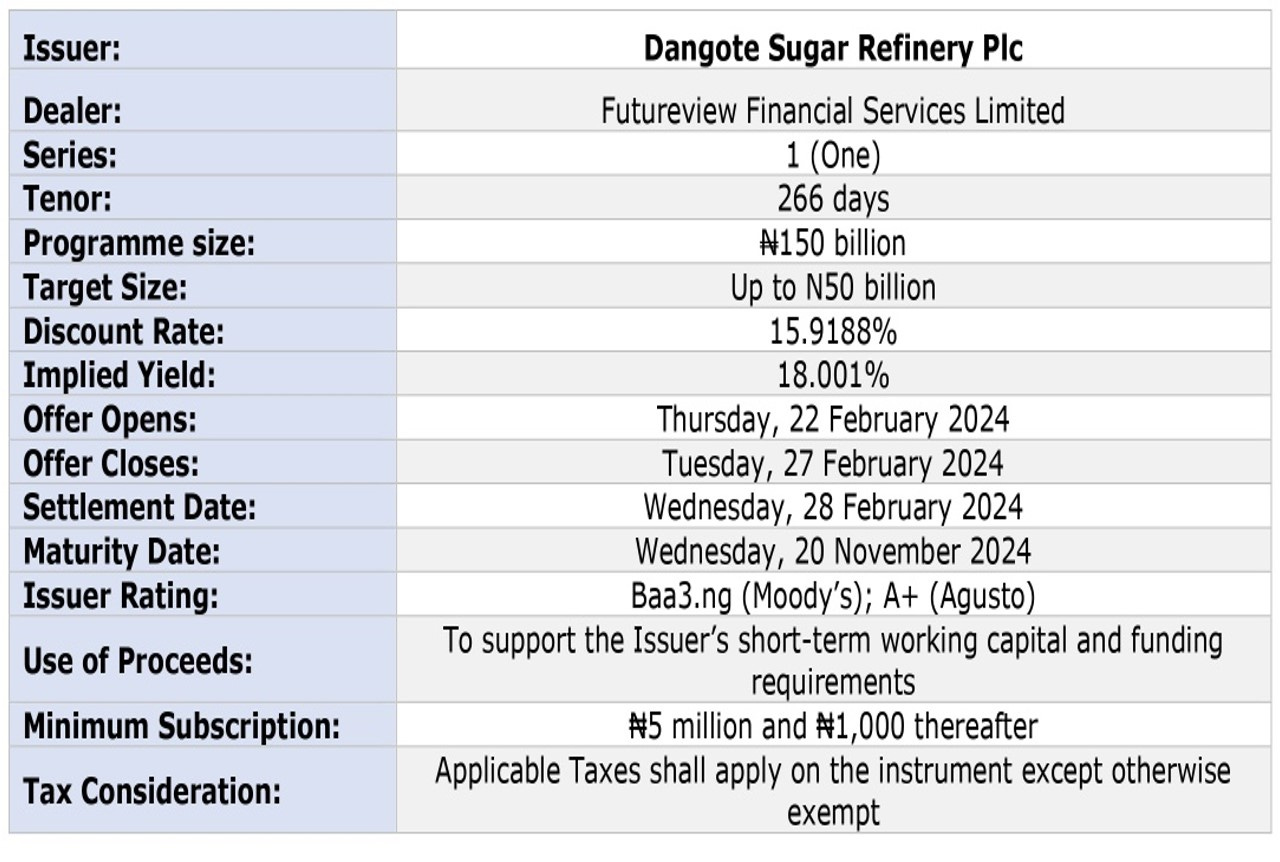 | Issuer: | Dangote Sugar Refinery Plc |
|---|---|
| Dealer: | Futureview Financial Services Limited |
| Series: | 1 (One) |
| Tenor: | 266 days |
| Programme size: | ₦150 billion |
| Target Size: | Up to N50 billion |
| Discount Rate: | 15.9188% |
| Implied Yield: | 18.001% |
| Offer Opens: | Thursday, 22 February 2024 |
| Offer Closes: | Tuesday, 27 February 2024 |
| Settlement Date: | Wednesday, 28 February 2024 |
| Maturity Date: | Wednesday, 20 November 2024 |
| Issuer Rating: | Baa3.ng (Moody's); A+ (Agusto) |
| Use of Proceeds: | To support the Issuer's short-term working capital and funding requirements |
| Minimum Subscription: | ₦5 million and ₦1,000 thereafter |
| Tax Consideration: | Applicable Taxes shall apply on the instrument except otherwise exempt |